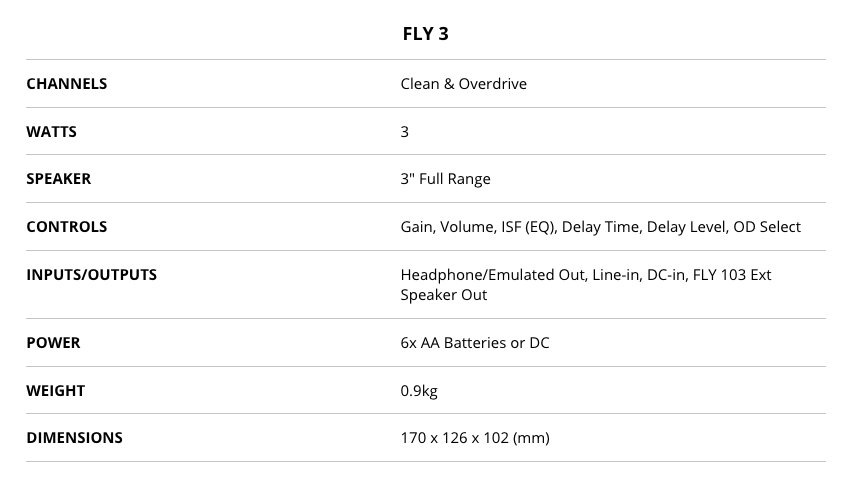 |  | FLY 3 |
|---|---|
| CHANNELS | Clean & Overdrive |
| WATTS | 3 |
| SPEAKER | 3" Full Range |
| CONTROLS | Gain, Volume, ISF (EQ), Delay Time, Delay Level, OD Select |
| INPUTS/OUTPUTS | Headphone/Emulated Out, Line-in, DC-in, FLY 103 Ext Speaker Out |
| POWER | 6x AA Batteries or DC |
| WEIGHT | 0.9kg |
| DIMENSIONS | 170 x 126 x 102 (mm) |